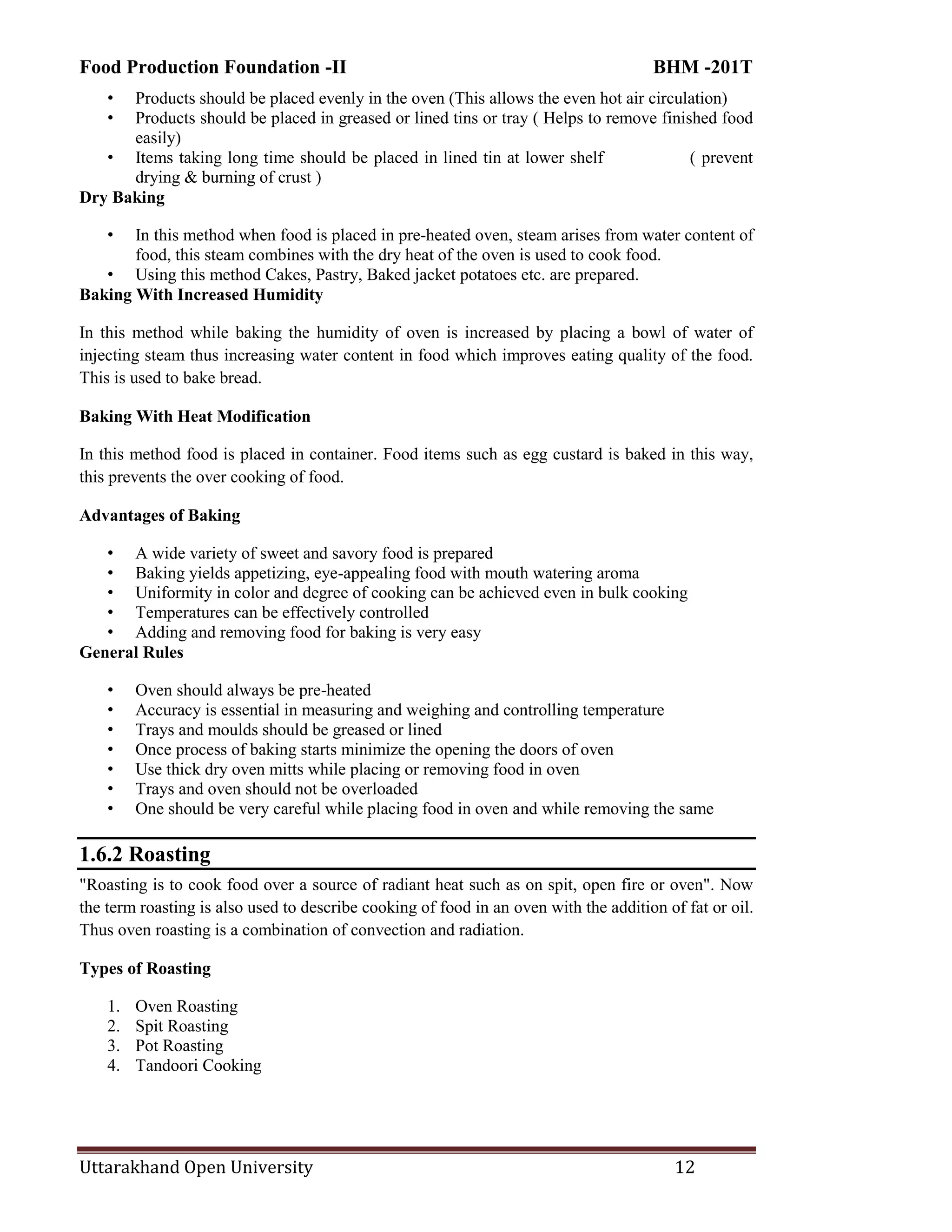 Food Production Foundation -II BHM -201T

• Products should be placed evenly in the oven (This allows the even hot air circulation)
• Products should be placed in greased or lined tins or tray ( Helps to remove finished food easily)
• Items taking long time should be placed in lined tin at lower shelf ( prevent drying & burning of crust )

Dry Baking

• In this method when food is placed in pre-heated oven, steam arises from water content of food, this steam combines with the dry heat of the oven is used to cook food.
• Using this method Cakes, Pastry, Baked jacket potatoes etc. are prepared.

Baking With Increased Humidity

In this method while baking the humidity of oven is increased by placing a bowl of water of injecting steam thus increasing water content in food which improves eating quality of the food. This is used to bake bread.

Baking With Heat Modification

In this method food is placed in container. Food items such as egg custard is baked in this way, this prevents the over cooking of food.

Advantages of Baking

• A wide variety of sweet and savory food is prepared
• Baking yields appetizing, eye-appealing food with mouth watering aroma
• Uniformity in color and degree of cooking can be achieved even in bulk cooking
• Temperatures can be effectively controlled
• Adding and removing food for baking is very easy

General Rules

• Oven should always be pre-heated
• Accuracy is essential in measuring and weighing and controlling temperature
• Trays and moulds should be greased or lined
• Once process of baking starts minimize the opening the doors of oven
• Use thick dry oven mitts while placing or removing food in oven
• Trays and oven should not be overloaded
• One should be very careful while placing food in oven and while removing the same

1.6.2 Roasting

"Roasting is to cook food over a source of radiant heat such as on spit, open fire or oven". Now the term roasting is also used to describe cooking of food in an oven with the addition of fat or oil. Thus oven roasting is a combination of convection and radiation.

Types of Roasting

1. Oven Roasting
2. Spit Roasting
3. Pot Roasting
4. Tandoori Cooking

Uttarakhand Open University 12